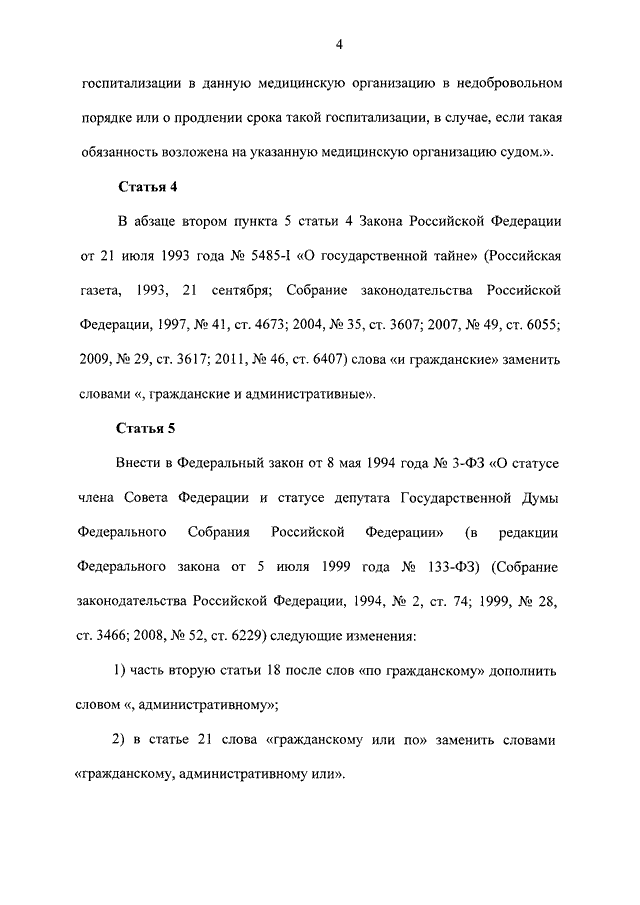 4

госпитализации в данную медицинскую организацию в недобровольном порядке или о продлении срока такой госпитализации, в случае, если такая обязанность возложена на указанную медицинскую организацию судом.».

Статья 4

В абзаце втором пункта 5 статьи 4 Закона Российской Федерации от 21 июля 1993 года № 5485-I «О государственной тайне» (Российская газета, 1993, 21 сентября; Собрание законодательства Российской Федерации, 1997, № 41, ст. 4673; 2004, № 35, ст. 3607; 2007, № 49, ст. 6055; 2009, № 29, ст. 3617; 2011, № 46, ст. 6407) слова «и гражданские» заменить словами «, гражданские и административные».

Статья 5

Внести в Федеральный закон от 8 мая 1994 года № 3-ФЗ «О статусе члена Совета Федерации и статусе депутата Государственной Думы Федерального Собрания Российской Федерации» (в редакции Федерального закона от 5 июля 1999 года № 133-ФЗ) (Собрание законодательства Российской Федерации, 1994, № 2, ст. 74; 1999, № 28, ст. 3466; 2008, № 52, ст. 6229) следующие изменения:

1) часть вторую статьи 18 после слов «по гражданскому» дополнить словом «, административному»;

2) в статье 21 слова «гражданскому или по» заменить словами «гражданскому, административному или».